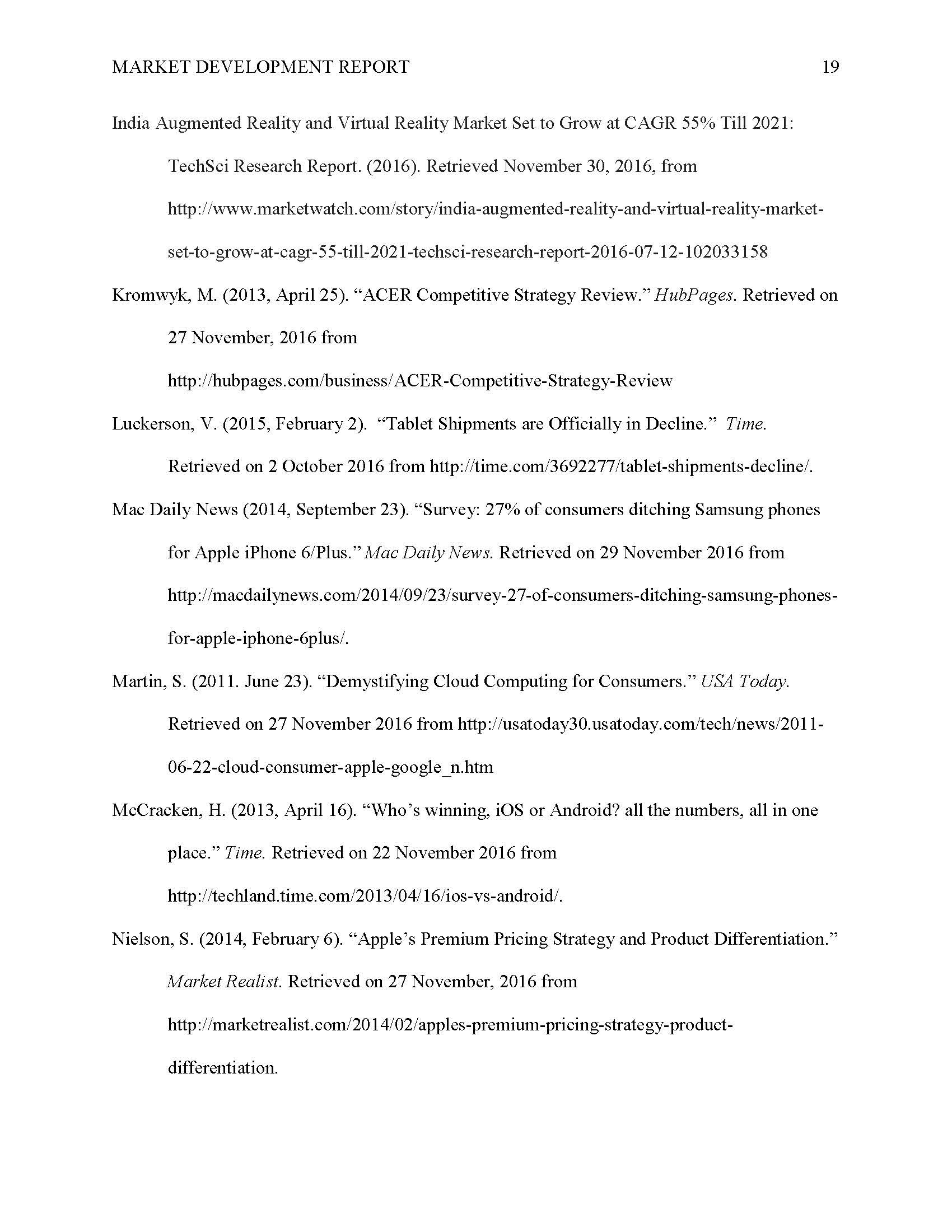 MARKET DEVELOPMENT REPORT 19

India Augmented Reality and Virtual Reality Market Set to Grow at CAGR 55% Till 2021: TechSci Research Report. (2016). Retrieved November 30, 2016, from http://www.marketwatch.com/story/india-augmented-reality-and-virtual-reality-market-set-to-grow-at-cagr-55-till-2021-techsci-research-report-2016-07-12-102033158

Kromwyk, M. (2013, April 25). “ACER Competitive Strategy Review.” HubPages. Retrieved on 27 November, 2016 from http://hubpages.com/business/ACER-Competitive-Strategy-Review

Luckerson, V. (2015, February 2). “Tablet Shipments are Officially in Decline.” Time. Retrieved on 2 October 2016 from http://time.com/3692277/tablet-shipments-decline/.

Mac Daily News (2014, September 23). “Survey: 27% of consumers ditching Samsung phones for Apple iPhone 6/Plus.” Mac Daily News. Retrieved on 29 November 2016 from http://macdailynews.com/2014/09/23/survey-27-of-consumers-ditching-samsung-phones-for-apple-iphone-6plus/.

Martin, S. (2011. June 23). “Demystifying Cloud Computing for Consumers.” USA Today. Retrieved on 27 November 2016 from http://usatoday30.usatoday.com/tech/news/2011-06-22-cloud-consumer-apple-google_n.htm

McCracken, H. (2013, April 16). “Who’s winning, iOS or Android? all the numbers, all in one place.” Time. Retrieved on 22 November 2016 from http://techland.time.com/2013/04/16/ios-vs-android/.

Nielson, S. (2014, February 6). “Apple’s Premium Pricing Strategy and Product Differentiation.” Market Realist. Retrieved on 27 November, 2016 from http://marketrealist.com/2014/02/apples-premium-pricing-strategy-product-differentiation.